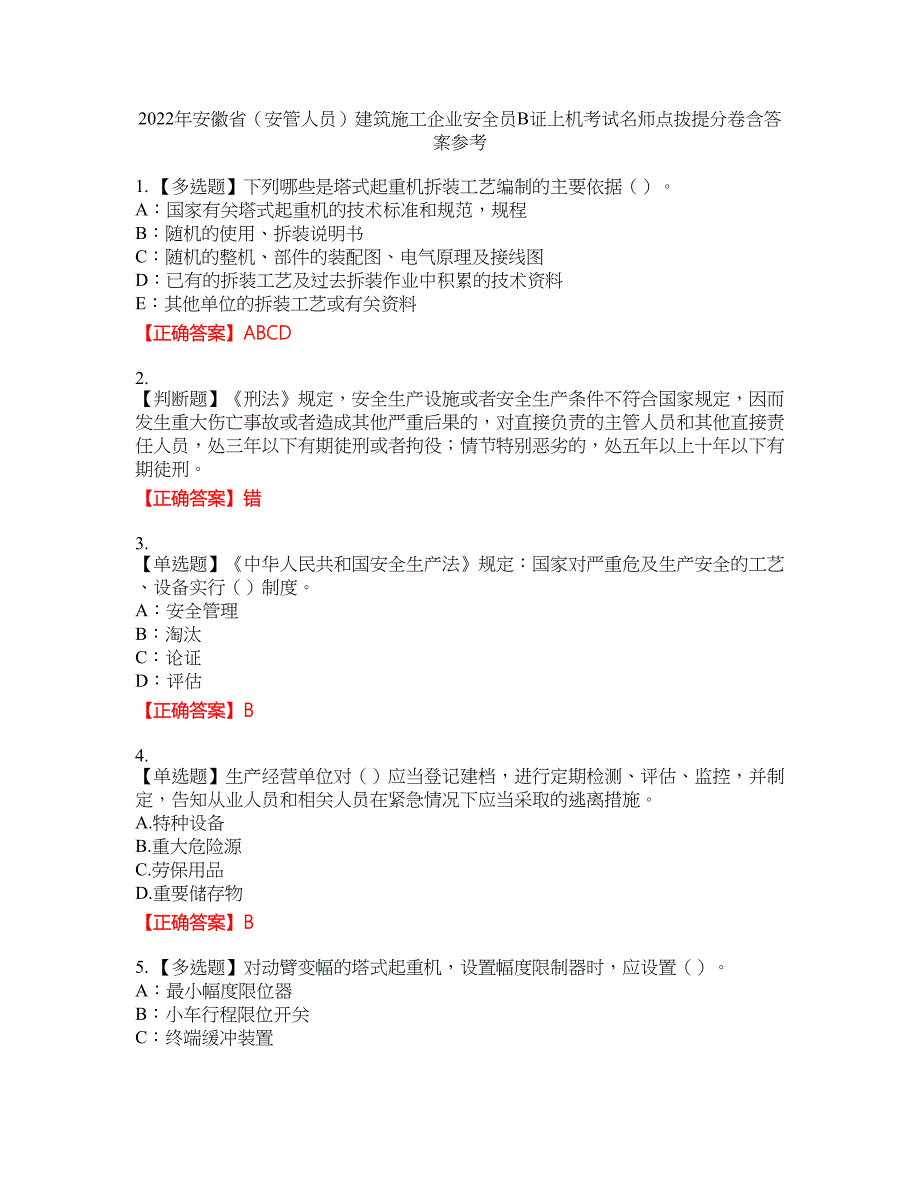 2022年安徽省（安管人员）建筑施工企业安全员B证上机考试名师点拨提分卷含答案参考

1.【多选题】下列哪些是塔式起重机拆装工艺编制的主要依据（ ）。
A：国家有关塔式起重机的技术标准和规范，规程
B：随机的使用、拆装说明书
C：随机的整机、部件的装配图、电气原理及接线图
D：已有的拆装工艺及过去拆装作业中积累的技术资料
E：其他单位的拆装工艺或有关资料

【正确答案】ABCD

2.
【判断题】《刑法》规定，安全生产设施或者安全生产条件不符合国家规定，因而发生重大伤亡事故或者造成其他严重后果的，对直接负责的主管人员和其他直接责任人员，处三年以下有期徒刑或者拘役；情节特别恶劣的，处五年以上十年以下有期徒刑。

【正确答案】错

3.
【单选题】《中华人民共和国安全生产法》规定：国家对严重危及生产安全的工艺、设备实行（ ）制度。
A：安全管理
B：淘汰
C：论证
D：评估

【正确答案】B

4.
【单选题】生产经营单位对（ ）应当登记建档，进行定期检测、评估、监控，并制定，告知从业人员和相关人员在紧急情况下应当采取的逃离措施。
A.特种设备
B.重大危险源
C.劳保用品
D.重要储存物

【正确答案】B

5.【多选题】对动臂变幅的塔式起重机，设置幅度限制器时，应设置（ ）。
A：最小幅度限位器
B：小车行程限位开关
C：终端缓冲装置